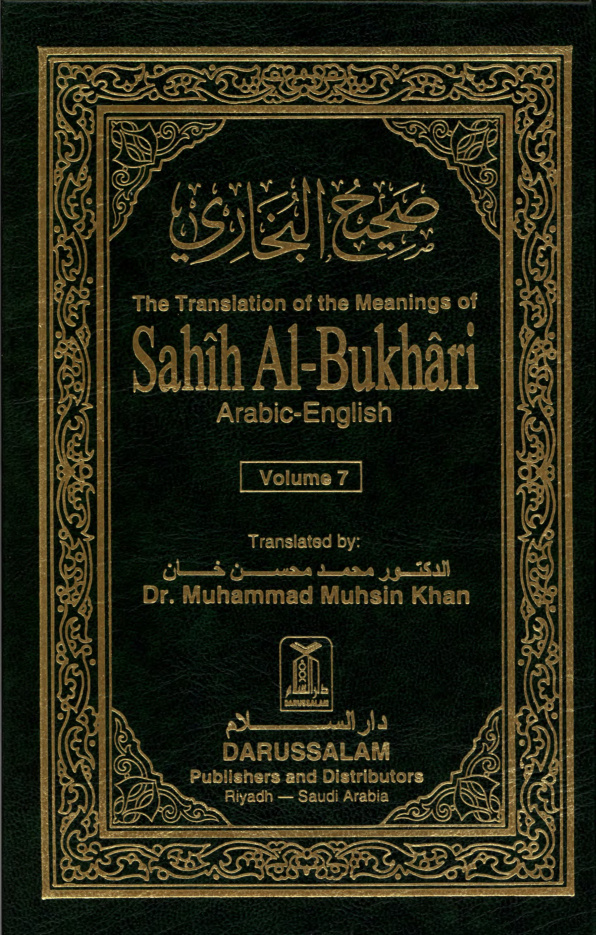 صحيح البخاري

The Translation of the Meanings of

Sahîh Al-Bukhâri

Arabic-English

Volume 7

Translated by:

الدكتور محمد محسن خان

Dr. Muhammad Muhsin Khan

دار السلام
DARUSSALAM

دار السلام

DARUSSALAM

Publishers and Distributors

Riyadh — Saudi Arabia